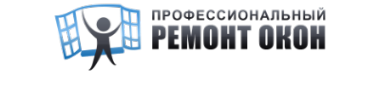 ПРОФЕССИОНАЛЬНЫЙ
РЕМОНТ ОКОН